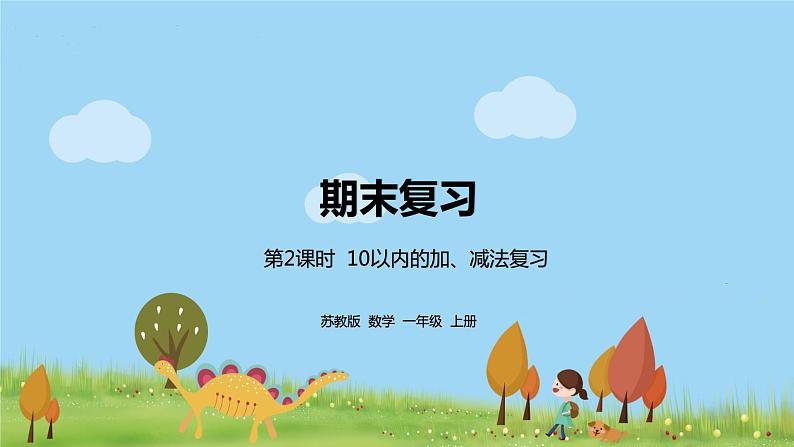 期末复习

第2课时 10以内的加、减法复习

苏教版 数学 一年级 上册